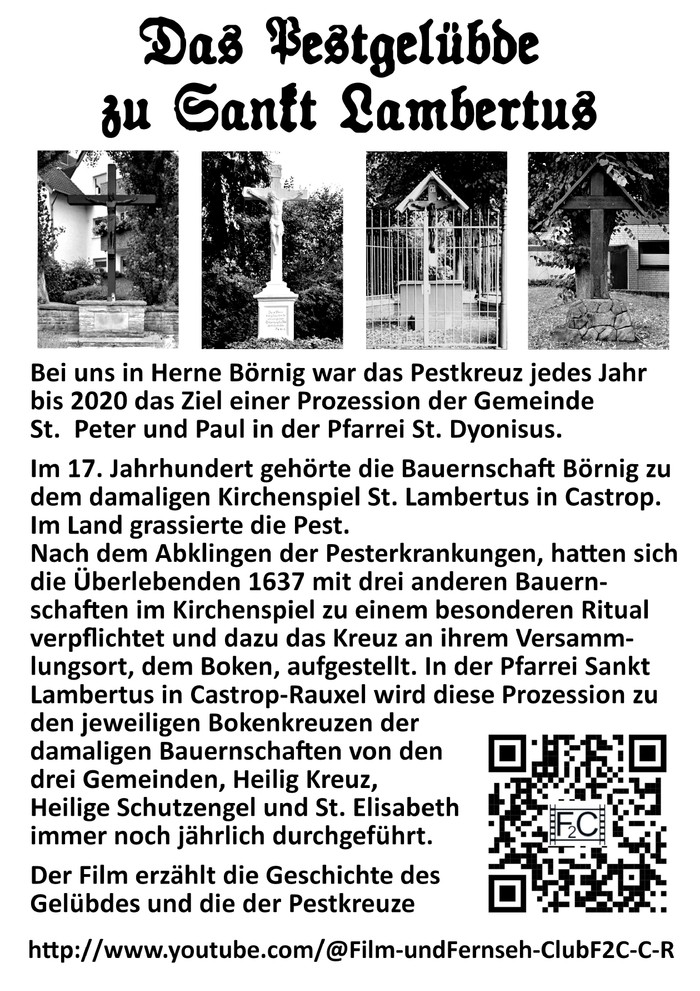 Das Pestgelübde zu Sankt Lambertus

Bei uns in Herne Börnig war das Pestkreuz jedes Jahr bis 2020 das Ziel einer Prozession der Gemeinde St. Peter und Paul in der Pfarrei St. Dyonisus.

Im 17. Jahrhundert gehörte die Bauernschaft Börnig zu dem damaligen Kirchenspiel St. Lambertus in Castrop. Im Land grassierte die Pest.
Nach dem Abklingen der Pesterkrankungen, hatten sich die Überlebenden 1637 mit drei anderen Bauernschaften im Kirchenspiel zu einem besonderen Ritual verpflichtet und dazu das Kreuz an ihrem Versammlungsort, dem Boken, aufgestellt. In der Pfarrei Sankt Lambertus in Castrop-Rauxel wird diese Prozession zu den jeweiligen Bokenkreuzen der damaligen Bauernschaften von den drei Gemeinden, Heilig Kreuz, Heilige Schutzengel und St. Elisabeth immer noch jährlich durchgeführt.

Der Film erzählt die Geschichte des Gelübdes und die der Pestkreuze

F2C

http://www.youtube.com/@Film-undFernseh-ClubF2C-C-R